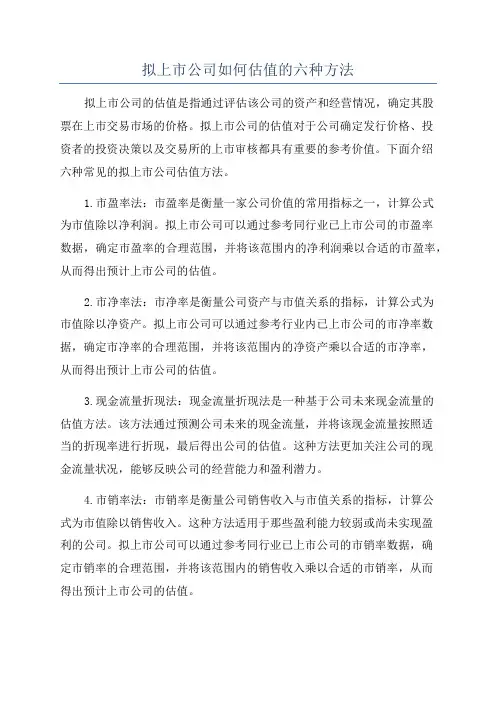 拟上市公司如何估值的六种方法

拟上市公司的估值是指通过评估该公司的资产和经营情况，确定其股票在上市交易市场的价格。拟上市公司的估值对于公司确定发行价格、投资者的投资决策以及交易所的上市审核都具有重要的参考价值。下面介绍六种常见的拟上市公司估值方法。

1.市盈率法：市盈率是衡量一家公司价值的常用指标之一，计算公式为市值除以净利润。拟上市公司可以通过参考同行业已上市公司的市盈率数据，确定市盈率的合理范围，并将该范围内的净利润乘以合适的市盈率，从而得出预计上市公司的估值。

2.市净率法：市净率是衡量公司资产与市值关系的指标，计算公式为市值除以净资产。拟上市公司可以通过参考行业内已上市公司的市净率数据，确定市净率的合理范围，并将该范围内的净资产乘以合适的市净率，从而得出预计上市公司的估值。

3.现金流量折现法：现金流量折现法是一种基于公司未来现金流量的估值方法。该方法通过预测公司未来的现金流量，并将该现金流量按照适当的折现率进行折现，最后得出公司的估值。这种方法更加关注公司的现金流量状况，能够反映公司的经营能力和盈利潜力。

4.市销率法：市销率是衡量公司销售收入与市值关系的指标，计算公式为市值除以销售收入。这种方法适用于那些盈利能力较弱或尚未实现盈利的公司。拟上市公司可以通过参考同行业已上市公司的市销率数据，确定市销率的合理范围，并将该范围内的销售收入乘以合适的市销率，从而得出预计上市公司的估值。